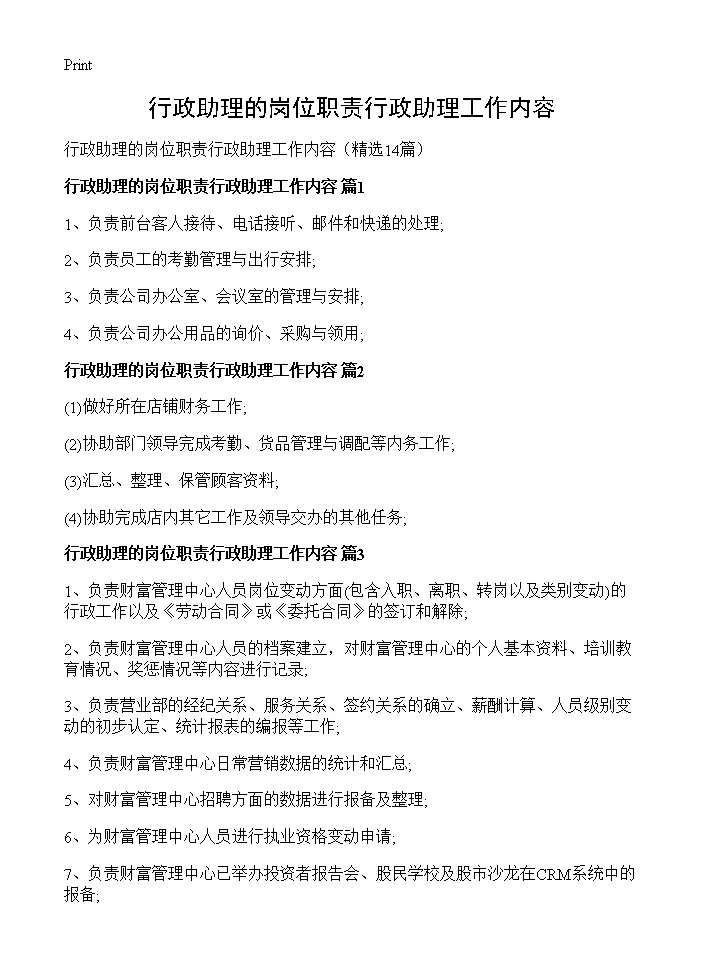 Print

行政助理的岗位职责行政助理工作内容

行政助理的岗位职责行政助理工作内容（精选14篇）

行政助理的岗位职责行政助理工作内容 篇1

1、负责前台客人接待、电话接听、邮件和快递的处理;

2、负责员工的考勤管理与出行安排;

3、负责公司办公室、会议室的管理与安排;

4、负责公司办公用品的询价、采购与领用;

行政助理的岗位职责行政助理工作内容 篇2

(1)做好所在店铺财务工作;

(2)协助部门领导完成考勤、货品管理与调配等内务工作;

(3)汇总、整理、保管顾客资料;

(4)协助完成店内其它工作及领导交办的其他任务;

行政助理的岗位职责行政助理工作内容 篇3

1、负责财富管理中心人员岗位变动方面(包含入职、离职、转岗以及类别变动)的行政工作以及《劳动合同》或《委托合同》的签订和解除;

2、负责财富管理中心人员的档案建立，对财富管理中心的个人基本资料、培训教育情况、奖惩情况等内容进行记录;

3、负责营业部的经纪关系、服务关系、签约关系的确立、薪酬计算、人员级别变动的初步认定、统计报表的编报等工作;

4、负责财富管理中心日常营销数据的统计和汇总;

5、对财富管理中心招聘方面的数据进行报备及整理;

6、为财富管理中心人员进行执业资格变动申请;

7、负责财富管理中心已举办投资者报告会、股民学校及股市沙龙在CRM系统中的报备;